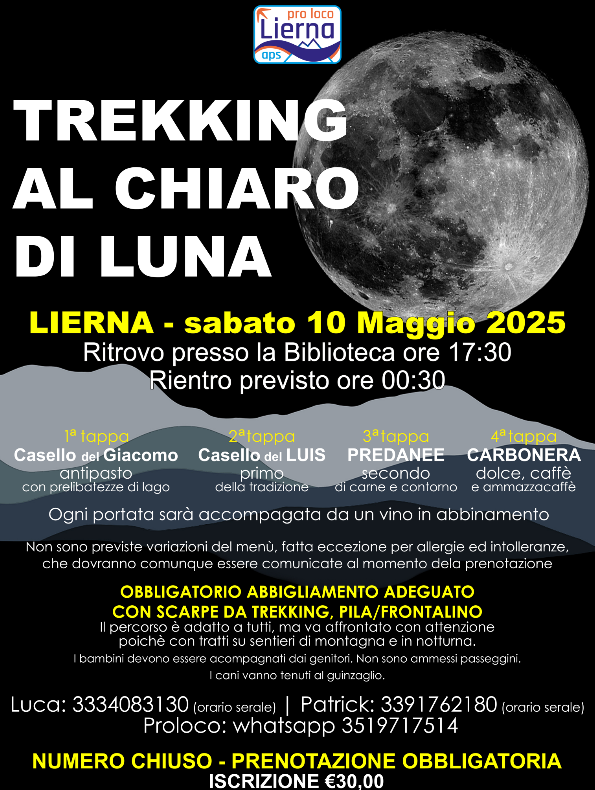 pro loco
Lierna
aps

TREKKING
AL CHIARO
DI LUNA

LIERNA - sabato 10 Maggio 2025
Ritrovo presso la Biblioteca ore 17:30
Rientro previsto ore 00:30

1ª tappa
Casello del Giacomo
antipasto
con prelibatezze di lago

2ª tappa
Casello del LUIS
primo
della tradizione

3ª tappa
PREDANEE
secondo
di carne e contorno

4ª tappa
CARBONERA
dolce, caffè
e ammazzacaffè

Ogni portata sarà accompagata da un vino in abbinamento

Non sono previste variazioni del menù, fatta eccezione per allergie ed intolleranze, che dovranno comunque essere comunicate al momento dela prenotazione

OBBLIGATORIO ABBIGLIAMENTO ADEGUATO
CON SCARPE DA TREKKING, PILA/FRONTALINO
Il percorso è adatto a tutti, ma va affrontato con attenzione poichè con tratti su sentieri di montagna e in notturna.
I bambini devono essere acompagnati dai genitori. Non sono ammessi passeggini.
I cani vanno tenuti al guinzaglio.

Luca: 3334083130 (orario serale) | Patrick: 3391762180 (orario serale)
Proloco: whatsapp 3519717514

NUMERO CHIUSO - PRENOTAZIONE OBBLIGATORIA
ISCRIZIONE €30,00